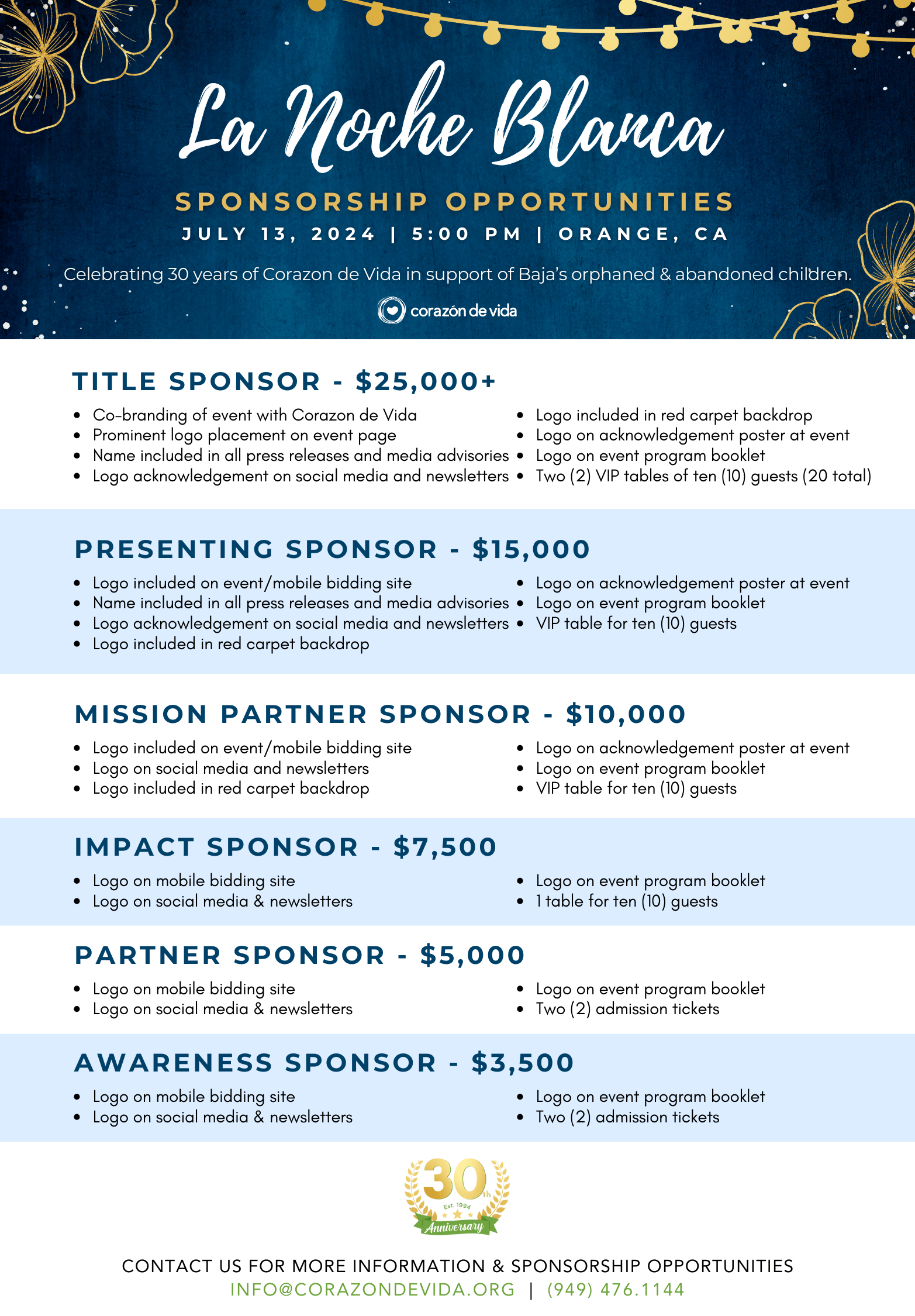 La Noche Blanca

SPONSORSHIP OPPORTUNITIES

JULY 13, 2024 | 5:00 PM | ORANGE, CA

Celebrating 30 years of Corazon de Vida in support of Baja's orphaned & abandoned children.

corazón de vida

TITLE SPONSOR - $25,000+

- Co-branding of event with Corazon de Vida
- Prominent logo placement on event page
- Name included in all press releases and media advisories
- Logo acknowledgement on social media and newsletters

- Logo included in red carpet backdrop
- Logo on acknowledgement poster at event
- Logo on event program booklet
- Two (2) VIP tables of ten (10) guests (20 total)

PRESENTING SPONSOR - $15,000

- Logo included on event/mobile bidding site
- Name included in all press releases and media advisories
- Logo acknowledgement on social media and newsletters
- Logo included in red carpet backdrop

- Logo on acknowledgement poster at event
- Logo on event program booklet
- VIP table for ten (10) guests

MISSION PARTNER SPONSOR - $10,000

- Logo included on event/mobile bidding site
- Logo on social media and newsletters
- Logo included in red carpet backdrop

- Logo on acknowledgement poster at event
- Logo on event program booklet
- VIP table for ten (10) guests

IMPACT SPONSOR - $7,500

- Logo on mobile bidding site
- Logo on social media & newsletters

- Logo on event program booklet
- 1 table for ten (10) guests

PARTNER SPONSOR - $5,000

- Logo on mobile bidding site
- Logo on social media & newsletters

- Logo on event program booklet
- Two (2) admission tickets

AWARENESS SPONSOR - $3,500

- Logo on mobile bidding site
- Logo on social media & newsletters

- Logo on event program booklet
- Two (2) admission tickets

30th Est. 1994 Anniversary

CONTACT US FOR MORE INFORMATION & SPONSORSHIP OPPORTUNITIES
INFO@CORAZONDEVIDA.ORG | (949) 476.1144